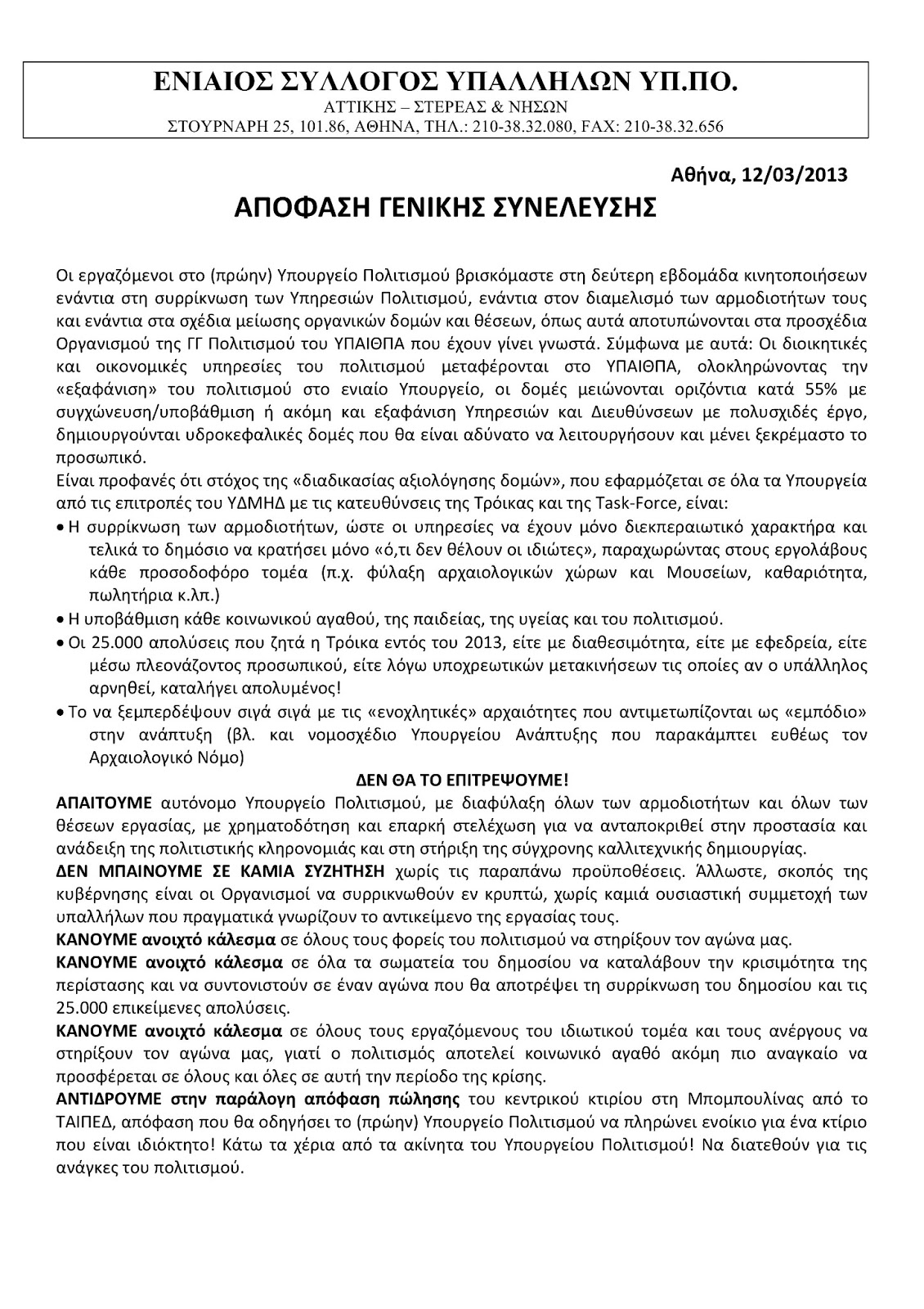 ΕΝΙΑΙΟΣ ΣΥΛΛΟΓΟΣ ΥΠΑΛΛΗΛΩΝ ΥΠ.ΠΟ.
ΑΤΤΙΚΗΣ – ΣΤΕΡΕΑΣ & ΝΗΣΩΝ
ΣΤΟΥΡΝΑΡΗ 25, 101.86, ΑΘΗΝΑ, ΤΗΛ.: 210-38.32.080, FAX: 210-38.32.656

Αθήνα, 12/03/2013

ΑΠΟΦΑΣΗ ΓΕΝΙΚΗΣ ΣΥΝΕΛΕΥΣΗΣ

Οι εργαζόμενοι στο (πρώην) Υπουργείο Πολιτισμού βρισκόμαστε στη δεύτερη εβδομάδα κινητοποιήσεων ενάντια στη συρρίκνωση των Υπηρεσιών Πολιτισμού, ενάντια στον διαμελισμό των αρμοδιοτήτων τους και ενάντια στα σχέδια μείωσης οργανικών δομών και θέσεων, όπως αυτά αποτυπώνονται στα προσχέδια Οργανισμού της ΓΓ Πολιτισμού του ΥΠΑΙΘΠΑ που έχουν γίνει γνωστά. Σύμφωνα με αυτά: Οι διοικητικές και οικονομικές υπηρεσίες του πολιτισμού μεταφέρονται στο ΥΠΑΙΘΠΑ, ολοκληρώνοντας την «εξαφάνιση» του πολιτισμού στο ενιαίο Υπουργείο, οι δομές μειώνονται οριζόντια κατά 55% με συγχώνευση/υποβάθμιση ή ακόμη και εξαφάνιση Υπηρεσιών και Διευθύνσεων με πολυσχιδές έργο, δημιουργούνται υδροκεφαλικές δομές που θα είναι αδύνατο να λειτουργήσουν και μένει ξεκρέμαστο το προσωπικό.
Είναι προφανές ότι στόχος της «διαδικασίας αξιολόγησης δομών», που εφαρμόζεται σε όλα τα Υπουργεία από τις επιτροπές του ΥΔΜΗΔ με τις κατευθύνσεις της Τρόικας και της Task-Force, είναι:
• Η συρρίκνωση των αρμοδιοτήτων, ώστε οι υπηρεσίες να έχουν μόνο διεκπεραιωτικό χαρακτήρα και τελικά το δημόσιο να κρατήσει μόνο «ό,τι δεν θέλουν οι ιδιώτες», παραχωρώντας στους εργολάβους κάθε προσοδοφόρο τομέα (π.χ. φύλαξη αρχαιολογικών χώρων και Μουσείων, καθαριότητα, πωλητήρια κ.λπ.)
• Η υποβάθμιση κάθε κοινωνικού αγαθού, της παιδείας, της υγείας και του πολιτισμού.
• Οι 25.000 απολύσεις που ζητά η Τρόικα εντός του 2013, είτε με διαθεσιμότητα, είτε με εφεδρεία, είτε μέσω πλεονάζοντος προσωπικού, είτε λόγω υποχρεωτικών μετακινήσεων τις οποίες αν ο υπάλληλος αρνηθεί, καταλήγει απολυμένος!
• Το να ξεμπερδέψουν σιγά σιγά με τις «ενοχλητικές» αρχαιότητες που αντιμετωπίζονται ως «εμπόδιο» στην ανάπτυξη (βλ. και νομοσχέδιο Υπουργείου Ανάπτυξης που παρακάμπτει ευθέως τον Αρχαιολογικό Νόμο)

ΔΕΝ ΘΑ ΤΟ ΕΠΙΤΡΕΨΟΥΜΕ!

ΑΠΑΙΤΟΥΜΕ αυτόνομο Υπουργείο Πολιτισμού, με διαφύλαξη όλων των αρμοδιοτήτων και όλων των θέσεων εργασίας, με χρηματοδότηση και επαρκή στελέχωση για να ανταποκριθεί στην προστασία και ανάδειξη της πολιτιστικής κληρονομιάς και στη στήριξη της σύγχρονης καλλιτεχνικής δημιουργίας.
ΔΕΝ ΜΠΑΙΝΟΥΜΕ ΣΕ ΚΑΜΙΑ ΣΥΖΗΤΗΣΗ χωρίς τις παραπάνω προϋποθέσεις. Άλλωστε, σκοπός της κυβέρνησης είναι οι Οργανισμοί να συρρικνωθούν εν κρυπτώ, χωρίς καμιά ουσιαστική συμμετοχή των υπαλλήλων που πραγματικά γνωρίζουν το αντικείμενο της εργασίας τους.
ΚΑΝΟΥΜΕ ανοιχτό κάλεσμα σε όλους τους φορείς του πολιτισμού να στηρίξουν τον αγώνα μας.
ΚΑΝΟΥΜΕ ανοιχτό κάλεσμα σε όλα τα σωματεία του δημοσίου να καταλάβουν την κρισιμότητα της περίστασης και να συντονιστούν σε έναν αγώνα που θα αποτρέψει τη συρρίκνωση του δημοσίου και τις 25.000 επικείμενες απολύσεις.
ΚΑΝΟΥΜΕ ανοιχτό κάλεσμα σε όλους τους εργαζόμενους του ιδιωτικού τομέα και τους ανέργους να στηρίξουν τον αγώνα μας, γιατί ο πολιτισμός αποτελεί κοινωνικό αγαθό ακόμη πιο αναγκαίο να προσφέρεται σε όλους και όλες σε αυτή την περίοδο της κρίσης.
ΑΝΤΙΔΡΟΥΜΕ στην παράλογη απόφαση πώλησης του κεντρικού κτιρίου στη Μπομπουλίνας από το ΤΑΙΠΕΔ, απόφαση που θα οδηγήσει το (πρώην) Υπουργείο Πολιτισμού να πληρώνει ενοίκιο για ένα κτίριο που είναι ιδιόκτητο! Κάτω τα χέρια από τα ακίνητα του Υπουργείου Πολιτισμού! Να διατεθούν για τις ανάγκες του πολιτισμού.